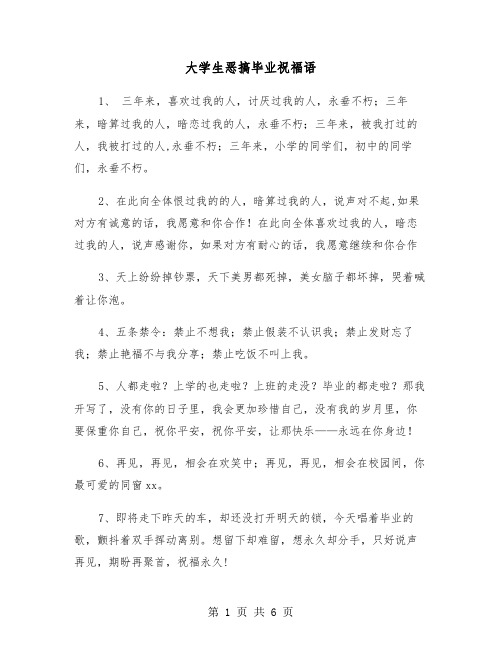 大学生恶搞毕业祝福语

1、 三年来，喜欢过我的人，讨厌过我的人，永垂不朽；三年来，暗算过我的人，暗恋过我的人，永垂不朽；三年来，被我打过的人，我被打过的人.永垂不朽；三年来，小学的同学们，初中的同学们，永垂不朽。

2、在此向全体恨过我的的人，暗算过我的人，说声对不起.如果对方有诚意的话，我愿意和你合作！在此向全体喜欢过我的人，暗恋过我的人，说声感谢你，如果对方有耐心的话，我愿意继续和你合作

3、天上纷纷掉钞票，天下美男都死掉，美女脑子都坏掉，哭着喊着让你泡。

4、五条禁令：禁止不想我；禁止假装不认识我；禁止发财忘了我；禁止艳福不与我分享；禁止吃饭不叫上我。

5、人都走啦？上学的也走啦？上班的走没？毕业的都走啦？那我开写了，没有你的日子里，我会更加珍惜自己，没有我的岁月里，你要保重你自己，祝你平安，祝你平安，让那快乐——永远在你身边！

6、再见，再见，相会在欢笑中；再见，再见，相会在校园间，你最可爱的同窗xx。

7、即将走下昨天的车，却还没打开明天的锁，今天唱着毕业的歌，颤抖着双手挥动离别。想留下却难留，想永久却分手，只好说声再见，期盼再聚首，祝福永久!

第 1 页 共 6 页